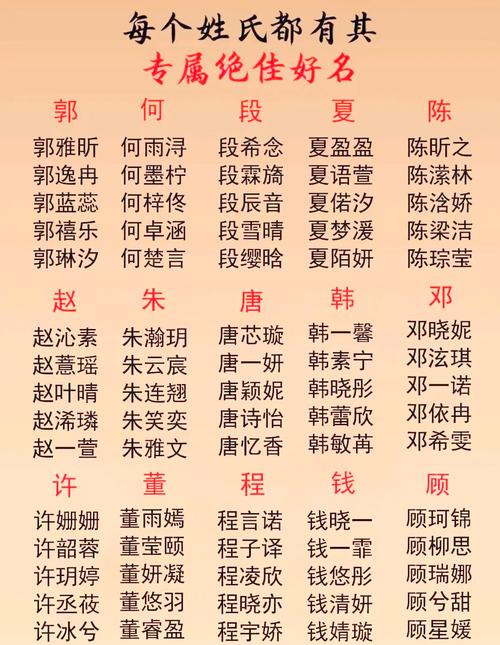 每个姓氏都有其
专属绝佳好名

郭
郭雅昕
郭逸冉
郭蓝蕊
郭禧乐
郭琳汐

何
何雨浔
何墨柠
何梓佟
何卓涵
何楚言

段
段希念
段霖旖
段辰音
段雪晴
段缨晗

夏
夏盈盈
夏语萱
夏偌汐
夏梦湲
夏陌妍

陈
陈昕之
陈潆林
陈浛娇
陈梁洁
陈琮莹

赵
赵沁素
赵薏瑶
赵叶晴
赵浠璘
赵一萱

朱
朱瀚玥
朱云宸
朱连翘
朱笑奕
朱雅文

唐
唐芯璇
唐一妍
唐颖妮
唐诗怡
唐忆香

韩
韩一馨
韩素宁
韩晓彤
韩蕾欣
韩敏苒

邓
邓晓妮
邓泫琪
邓一诺
邓依冉
邓希雯

许
许姗姗
许韶蓉
许玥婷
许丞莜
许冰兮

董
董雨嫣
董莹颐
董妍凝
董悠羽
董睿盈

程
程言诺
程子译
程凌欣
程晓亦
程宇娇

钱
钱晓一
钱一霏
钱悠彤
钱清妍
钱婧璇

顾
顾珂锦
顾柳思
顾瑞娜
顾兮甜
顾星媛